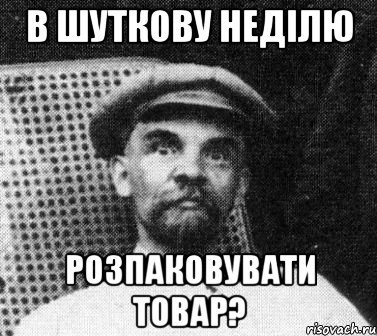 В ШУТКОВУ НЕДІЛЮ

РОЗПАКОВУВАТИ ТОВАР?

risovach.ru